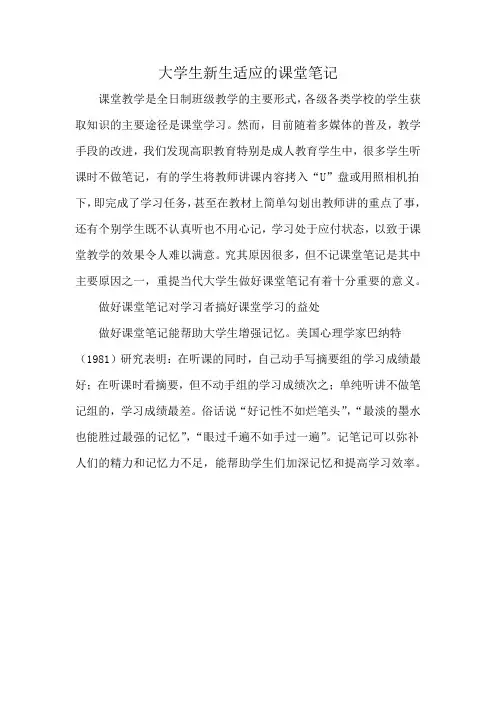 大学生新生适应的课堂笔记

课堂教学是全日制班级教学的主要形式，各级各类学校的学生获取知识的主要途径是课堂学习。然而，目前随着多媒体的普及，教学手段的改进，我们发现高职教育特别是成人教育学生中，很多学生听课时不做笔记，有的学生将教师讲课内容拷入“U”盘或用照相机拍下，即完成了学习任务，甚至在教材上简单勾划出教师讲的重点了事，还有个别学生既不认真听也不用心记，学习处于应付状态，以致于课堂教学的效果令人难以满意。究其原因很多，但不记课堂笔记是其中主要原因之一，重提当代大学生做好课堂笔记有着十分重要的意义。

做好课堂笔记对学习者搞好课堂学习的益处

做好课堂笔记能帮助大学生增强记忆。美国心理学家巴纳特（1981）研究表明：在听课的同时，自己动手写摘要组的学习成绩最好；在听课时看摘要，但不动手组的学习成绩次之；单纯听讲不做笔记组的，学习成绩最差。俗话说“好记性不如烂笔头”，“最淡的墨水也能胜过最强的记忆”，“眼过千遍不如手过一遍”。记笔记可以弥补人们的精力和记忆力不足，能帮助学生们加深记忆和提高学习效率。